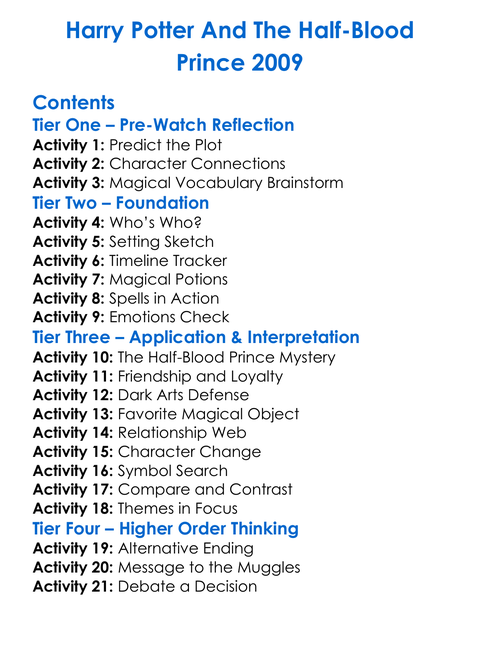 Harry Potter And The Half-Blood Prince 2009

Contents

Tier One – Pre-Watch Reflection
Activity 1: Predict the Plot
Activity 2: Character Connections
Activity 3: Magical Vocabulary Brainstorm

Tier Two – Foundation
Activity 4: Who's Who?
Activity 5: Setting Sketch
Activity 6: Timeline Tracker
Activity 7: Magical Potions
Activity 8: Spells in Action
Activity 9: Emotions Check

Tier Three – Application & Interpretation
Activity 10: The Half-Blood Prince Mystery
Activity 11: Friendship and Loyalty
Activity 12: Dark Arts Defense
Activity 13: Favorite Magical Object
Activity 14: Relationship Web
Activity 15: Character Change
Activity 16: Symbol Search
Activity 17: Compare and Contrast
Activity 18: Themes in Focus

Tier Four – Higher Order Thinking
Activity 19: Alternative Ending
Activity 20: Message to the Muggles
Activity 21: Debate a Decision